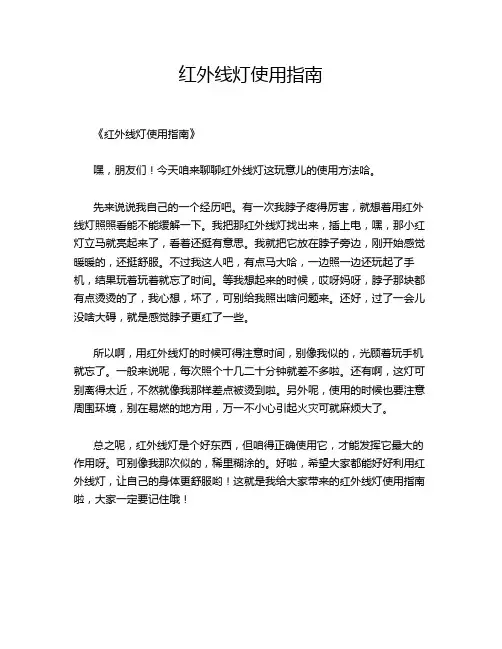 红外线灯使用指南

《红外线灯使用指南》

嘿，朋友们！今天咱来聊聊红外线灯这玩意儿的使用方法哈。

先来说说我自己的一个经历吧。有一次我脖子疼得厉害，就想着用红外线灯照照看能不能缓解一下。我把那红外线灯找出来，插上电，嘿，那小红灯立马就亮起来了，看着还挺有意思。我就把它放在脖子旁边，刚开始感觉暖暖的，还挺舒服。不过我这人吧，有点马大哈，一边照一边还玩起了手机，结果玩着玩着就忘了时间。等我想起来的时候，哎呀妈呀，脖子那块都有点烫烫的了，我心想，坏了，可别给我照出啥问题来。还好，过了一会儿没啥大碍，就是感觉脖子更红了一些。

所以啊，用红外线灯的时候可得注意时间，别像我似的，光顾着玩手机就忘了。一般来说呢，每次照个十几二十分钟就差不多啦。还有啊，这灯可别离得太近，不然就像我那样差点被烫到啦。另外呢，使用的时候也要注意周围环境，别在易燃的地方用，万一不小心引起火灾可就麻烦大了。

总之呢，红外线灯是个好东西，但咱得正确使用它，才能发挥它最大的作用呀。可别像我那次似的，稀里糊涂的。好啦，希望大家都能好好利用红外线灯，让自己的身体更舒服哟！这就是我给大家带来的红外线灯使用指南啦，大家一定要记住哦！